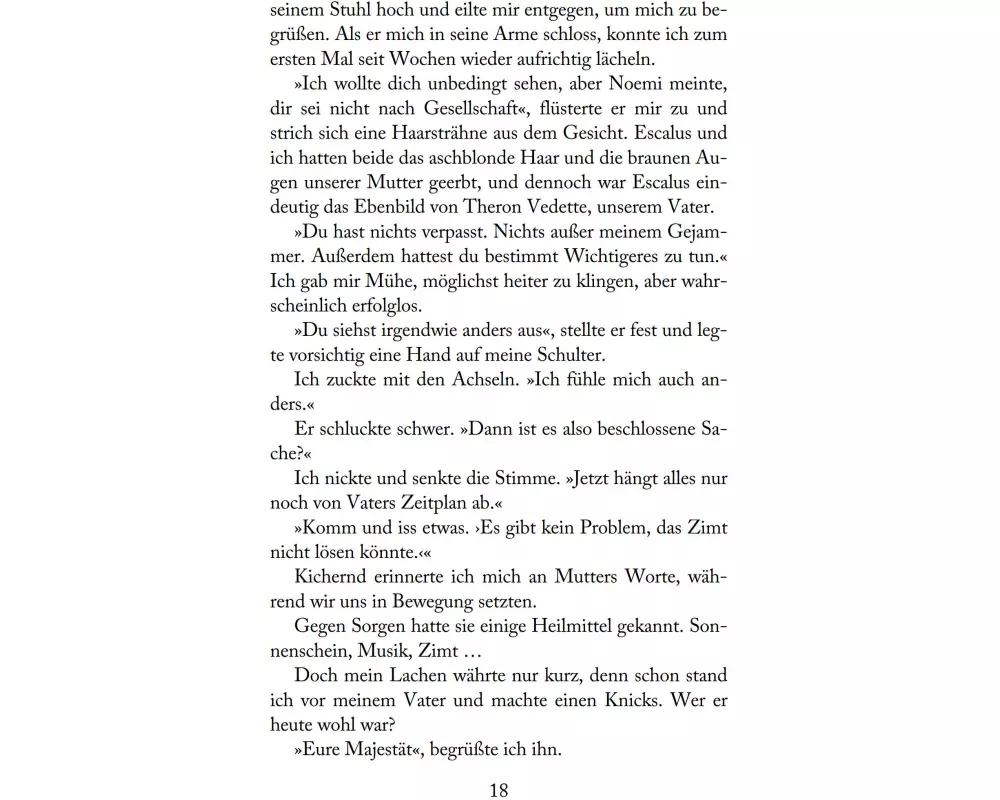 seinem Stuhl hoch und eilte mir entgegen, um mich zu begrüßen. Als er mich in seine Arme schloss, konnte ich zum ersten Mal seit Wochen wieder aufrichtig lächeln.

»Ich wollte dich unbedingt sehen, aber Noemi meinte, dir sei nicht nach Gesellschaft«, flüsterte er mir zu und strich sich eine Haarsträhne aus dem Gesicht. Escalus und ich hatten beide das aschblonde Haar und die braunen Augen unserer Mutter geerbt, und dennoch war Escalus eindeutig das Ebenbild von Theron Vedette, unserem Vater.

»Du hast nichts verpasst. Nichts außer meinem Gejammer. Außerdem hattest du bestimmt Wichtigeres zu tun.« Ich gab mir Mühe, möglichst heiter zu klingen, aber wahrscheinlich erfolglos.

»Du siehst irgendwie anders aus«, stellte er fest und legte vorsichtig eine Hand auf meine Schulter.

Ich zuckte mit den Achseln. »Ich fühle mich auch anders.«

Er schluckte schwer. »Dann ist es also beschlossene Sache?«

Ich nickte und senkte die Stimme. »Jetzt hängt alles nur noch von Vaters Zeitplan ab.«

»Komm und iss etwas. ›Es gibt kein Problem, das Zimt nicht lösen könnte.‹«

Kichernd erinnerte ich mich an Mutters Worte, während wir uns in Bewegung setzten.

Gegen Sorgen hatte sie einige Heilmittel gekannt. Sonnenschein, Musik, Zimt …

Doch mein Lachen währte nur kurz, denn schon stand ich vor meinem Vater und machte einen Knicks. Wer er heute wohl war?

»Eure Majestät«, begrüßte ich ihn.

18